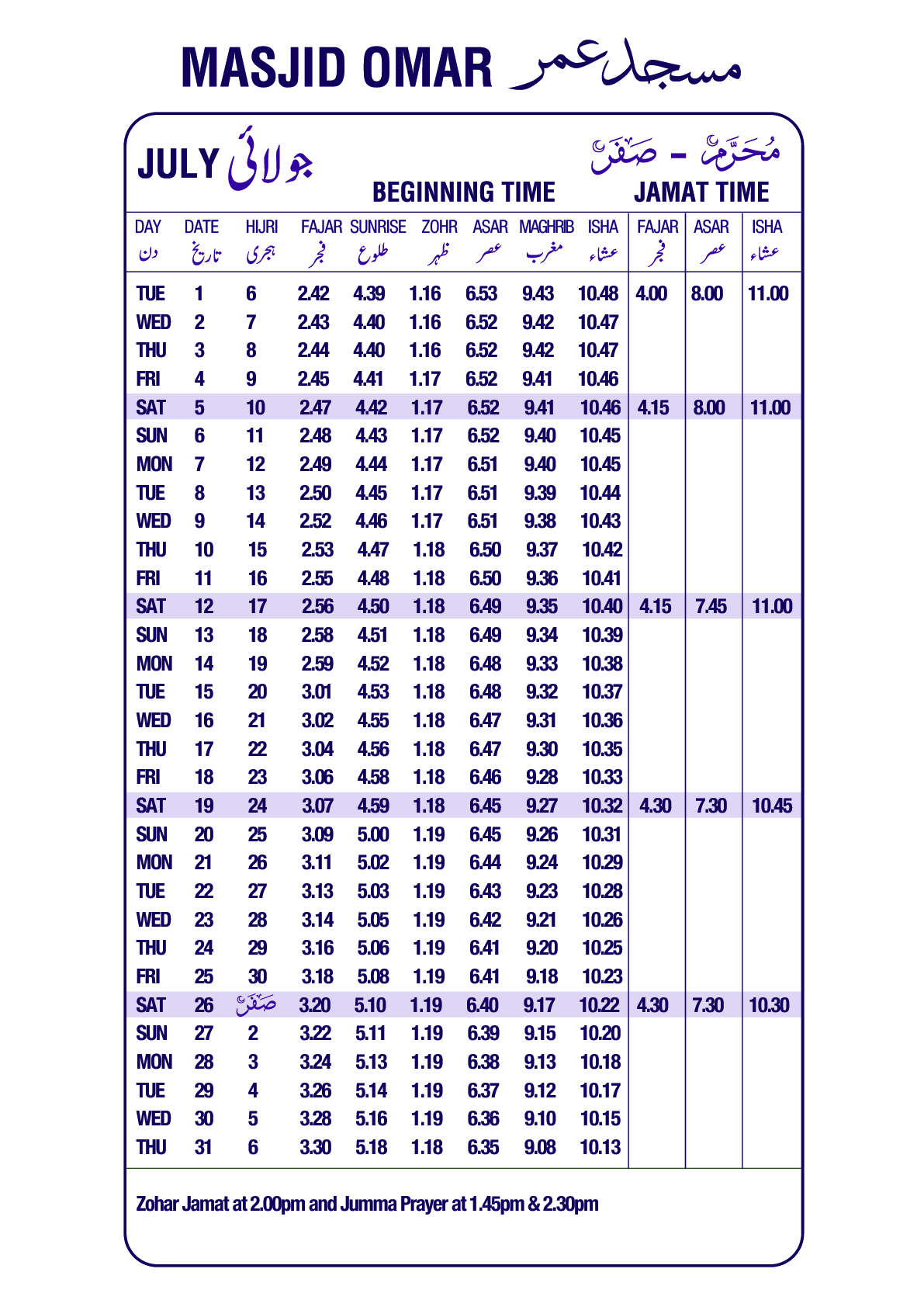 MASJID OMAR مسجد عمر

JULY جولائی

مُحَرَّم - صَفَر

BEGINNING TIME

JAMAT TIME

| DAY دن | DATE تاریخ | HIJRI ہجری | FAJAR فجر | SUNRISE طلوع | ZOHR ظہر | ASAR عصر | MAGHRIB مغرب | ISHA عشاء | FAJAR فجر | ASAR عصر | ISHA عشاء |
|---|---|---|---|---|---|---|---|---|---|---|---|
| TUE | 1 | 6 | 2.42 | 4.39 | 1.16 | 6.53 | 9.43 | 10.48 | 4.00 | 8.00 | 11.00 |
| WED | 2 | 7 | 2.43 | 4.40 | 1.16 | 6.52 | 9.42 | 10.47 | | | |
| THU | 3 | 8 | 2.44 | 4.40 | 1.16 | 6.52 | 9.42 | 10.47 | | | |
| FRI | 4 | 9 | 2.45 | 4.41 | 1.17 | 6.52 | 9.41 | 10.46 | | | |
| SAT | 5 | 10 | 2.47 | 4.42 | 1.17 | 6.52 | 9.41 | 10.46 | 4.15 | 8.00 | 11.00 |
| SUN | 6 | 11 | 2.48 | 4.43 | 1.17 | 6.52 | 9.40 | 10.45 | | | |
| MON | 7 | 12 | 2.49 | 4.44 | 1.17 | 6.51 | 9.40 | 10.45 | | | |
| TUE | 8 | 13 | 2.50 | 4.45 | 1.17 | 6.51 | 9.39 | 10.44 | | | |
| WED | 9 | 14 | 2.52 | 4.46 | 1.17 | 6.51 | 9.38 | 10.43 | | | |
| THU | 10 | 15 | 2.53 | 4.47 | 1.18 | 6.50 | 9.37 | 10.42 | | | |
| FRI | 11 | 16 | 2.55 | 4.48 | 1.18 | 6.50 | 9.36 | 10.41 | | | |
| SAT | 12 | 17 | 2.56 | 4.50 | 1.18 | 6.49 | 9.35 | 10.40 | 4.15 | 7.45 | 11.00 |
| SUN | 13 | 18 | 2.58 | 4.51 | 1.18 | 6.49 | 9.34 | 10.39 | | | |
| MON | 14 | 19 | 2.59 | 4.52 | 1.18 | 6.48 | 9.33 | 10.38 | | | |
| TUE | 15 | 20 | 3.01 | 4.53 | 1.18 | 6.48 | 9.32 | 10.37 | | | |
| WED | 16 | 21 | 3.02 | 4.55 | 1.18 | 6.47 | 9.31 | 10.36 | | | |
| THU | 17 | 22 | 3.04 | 4.56 | 1.18 | 6.47 | 9.30 | 10.35 | | | |
| FRI | 18 | 23 | 3.06 | 4.58 | 1.18 | 6.46 | 9.28 | 10.33 | | | |
| SAT | 19 | 24 | 3.07 | 4.59 | 1.18 | 6.45 | 9.27 | 10.32 | 4.30 | 7.30 | 10.45 |
| SUN | 20 | 25 | 3.09 | 5.00 | 1.19 | 6.45 | 9.26 | 10.31 | | | |
| MON | 21 | 26 | 3.11 | 5.02 | 1.19 | 6.44 | 9.24 | 10.29 | | | |
| TUE | 22 | 27 | 3.13 | 5.03 | 1.19 | 6.43 | 9.23 | 10.28 | | | |
| WED | 23 | 28 | 3.14 | 5.05 | 1.19 | 6.42 | 9.21 | 10.26 | | | |
| THU | 24 | 29 | 3.16 | 5.06 | 1.19 | 6.41 | 9.20 | 10.25 | | | |
| FRI | 25 | 30 | 3.18 | 5.08 | 1.19 | 6.41 | 9.18 | 10.23 | | | |
| SAT | 26 | صَفَر | 3.20 | 5.10 | 1.19 | 6.40 | 9.17 | 10.22 | 4.30 | 7.30 | 10.30 |
| SUN | 27 | 2 | 3.22 | 5.11 | 1.19 | 6.39 | 9.15 | 10.20 | | | |
| MON | 28 | 3 | 3.24 | 5.13 | 1.19 | 6.38 | 9.13 | 10.18 | | | |
| TUE | 29 | 4 | 3.26 | 5.14 | 1.19 | 6.37 | 9.12 | 10.17 | | | |
| WED | 30 | 5 | 3.28 | 5.16 | 1.19 | 6.36 | 9.10 | 10.15 | | | |
| THU | 31 | 6 | 3.30 | 5.18 | 1.18 | 6.35 | 9.08 | 10.13 | | | |

Zohar Jamat at 2.00pm and Jumma Prayer at 1.45pm & 2.30pm